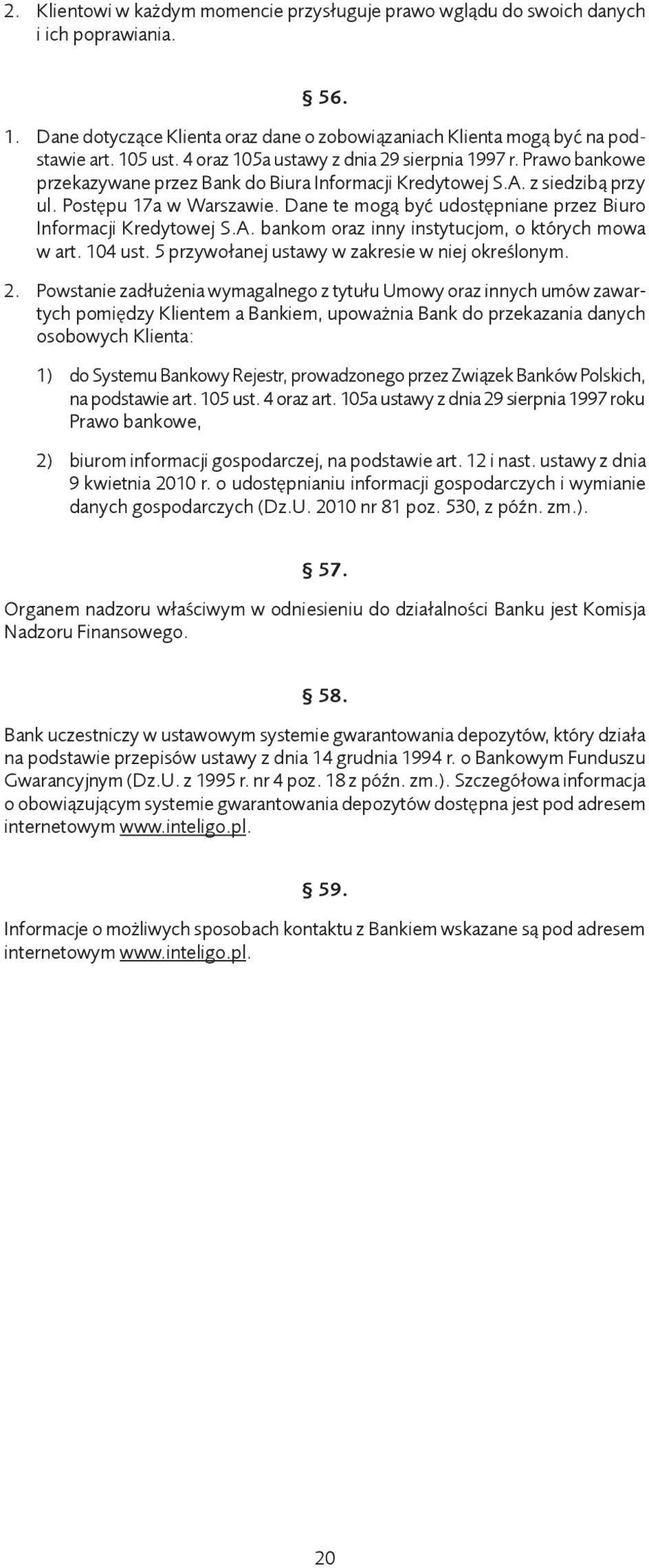 2. Klientowi w każdym momencie przysługuje prawo wglądu do swoich danych i ich poprawiania.

§ 56.

1. Dane dotyczące Klienta oraz dane o zobowiązaniach Klienta mogą być na podstawie art. 105 ust. 4 oraz 105a ustawy z dnia 29 sierpnia 1997 r. Prawo bankowe przekazywane przez Bank do Biura Informacji Kredytowej S.A. z siedzibą przy ul. Postępu 17a w Warszawie. Dane te mogą być udostępniane przez Biuro Informacji Kredytowej S.A. bankom oraz inny instytucjom, o których mowa w art. 104 ust. 5 przywołanej ustawy w zakresie w niej określonym.

2. Powstanie zadłużenia wymagalnego z tytułu Umowy oraz innych umów zawartych pomiędzy Klientem a Bankiem, upoważnia Bank do przekazania danych osobowych Klienta:

1) do Systemu Bankowy Rejestr, prowadzonego przez Związek Banków Polskich, na podstawie art. 105 ust. 4 oraz art. 105a ustawy z dnia 29 sierpnia 1997 roku Prawo bankowe,

2) biurom informacji gospodarczej, na podstawie art. 12 i nast. ustawy z dnia 9 kwietnia 2010 r. o udostępnianiu informacji gospodarczych i wymianie danych gospodarczych (Dz.U. 2010 nr 81 poz. 530, z późn. zm.).

§ 57.

Organem nadzoru właściwym w odniesieniu do działalności Banku jest Komisja Nadzoru Finansowego.

§ 58.

Bank uczestniczy w ustawowym systemie gwarantowania depozytów, który działa na podstawie przepisów ustawy z dnia 14 grudnia 1994 r. o Bankowym Funduszu Gwarancyjnym (Dz.U. z 1995 r. nr 4 poz. 18 z późn. zm.). Szczegółowa informacja o obowiązującym systemie gwarantowania depozytów dostępna jest pod adresem internetowym www.inteligo.pl.

§ 59.

Informacje o możliwych sposobach kontaktu z Bankiem wskazane są pod adresem internetowym www.inteligo.pl.

20